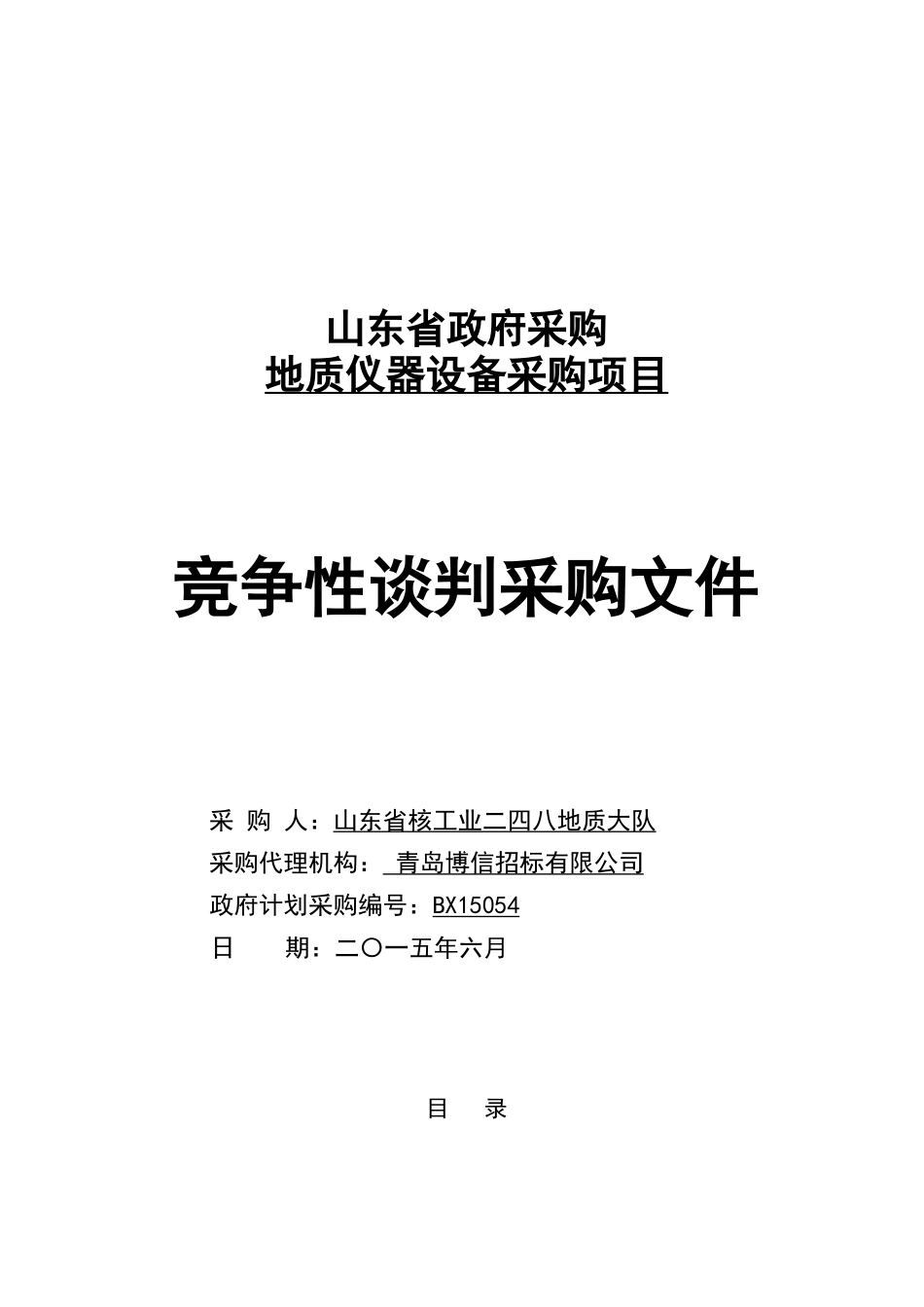 山东省政府采购
地质仪器设备采购项目

竞争性谈判采购文件

采 购 人：山东省核工业二四八地质大队
采购代理机构： 青岛博信招标有限公司
政府计划采购编号：BX15054
日　　期：二〇一五年六月

目　录